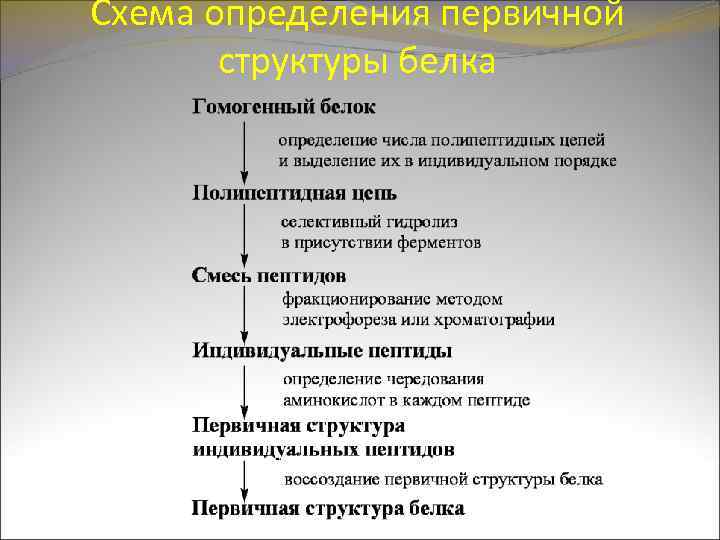 Схема определения первичной структуры белка

Гомогенный белок

определение числа полипептидных цепей и выделение их в индивидуальном порядке

Полипептидная цепь

селективный гидролиз в присутствии ферментов

Смесь пептидов

фракционирование методом электрофореза или хроматографии

Индивидуальные пептиды

определение чередования аминокислот в каждом пептиде

Первичная структура индивидуальных пептидов

воссоздание первичной структуры белка

Первичная структура белка